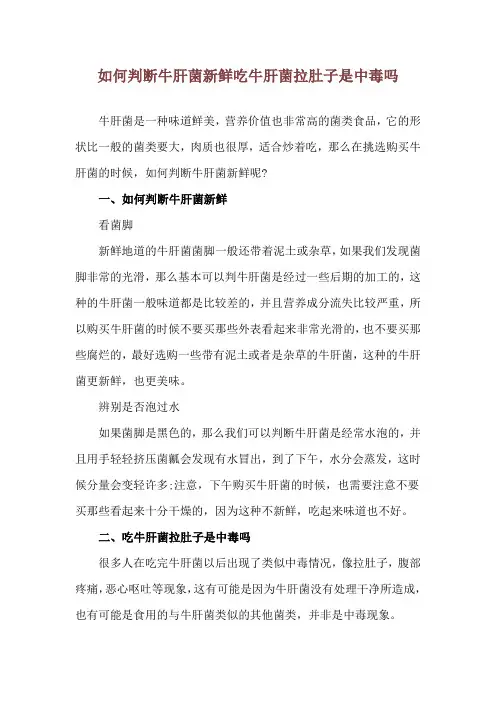 如何判断牛肝菌新鲜吃牛肝菌拉肚子是中毒吗

牛肝菌是一种味道鲜美，营养价值也非常高的菌类食品，它的形状比一般的菌类要大，肉质也很厚，适合炒着吃，那么在挑选购买牛肝菌的时候，如何判断牛肝菌新鲜呢？

一、如何判断牛肝菌新鲜

看菌脚

新鲜地道的牛肝菌菌脚一般还带着泥土或杂草，如果我们发现菌脚非常的光滑，那么基本可以判牛肝菌是经过一些后期的加工的，这种的牛肝菌一般味道都是比较差的，并且营养成分流失比较严重，所以购买牛肝菌的时候不要买那些外表看起来非常光滑的，也不要买那些腐烂的，最好选购一些带有泥土或者是杂草的牛肝菌，这种的牛肝菌更新鲜，也更美味。

辨别是否泡过水

如果菌脚是黑色的，那么我们可以判断牛肝菌是经常水泡的，并且用手轻轻挤压菌瓤会发现有水冒出，到了下午，水分会蒸发，这时候分量会变轻许多;注意，下午购买牛肝菌的时候，也需要注意不要买那些看起来十分干燥的，因为这种不新鲜，吃起来味道也不好。

二、吃牛肝菌拉肚子是中毒吗

很多人在吃完牛肝菌以后出现了类似中毒情况，像拉肚子，腹部疼痛，恶心呕吐等现象，这有可能是因为牛肝菌没有处理干净所造成，也有可能是食用的与牛肝菌类似的其他菌类，并非是中毒现象。